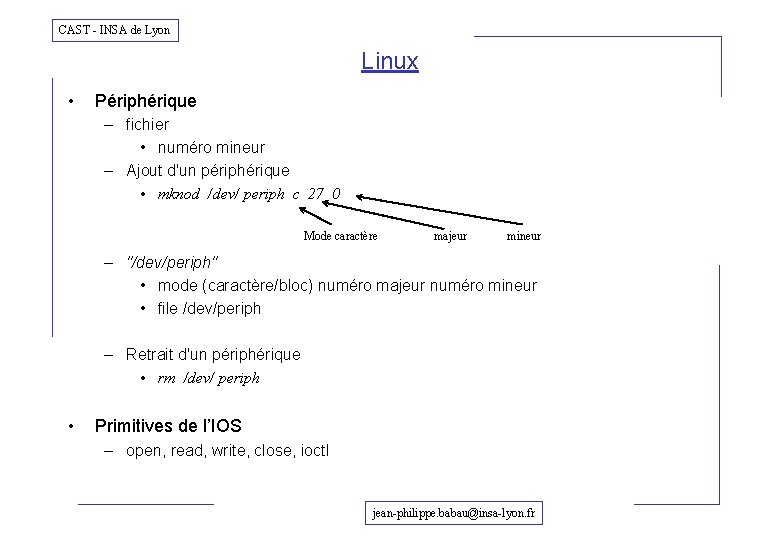 CAST - INSA de Lyon

Linux

• Périphérique
– fichier
• numéro mineur
– Ajout d'un périphérique
• mknod /dev/ periph c 27 0

Mode caractère majeur mineur

– "/dev/periph"
• mode (caractère/bloc) numéro majeur numéro mineur
• file /dev/periph

– Retrait d'un périphérique
• rm /dev/ periph

• Primitives de l'IOS
– open, read, write, close, ioctl

jean-philippe.babau@insa-lyon.fr